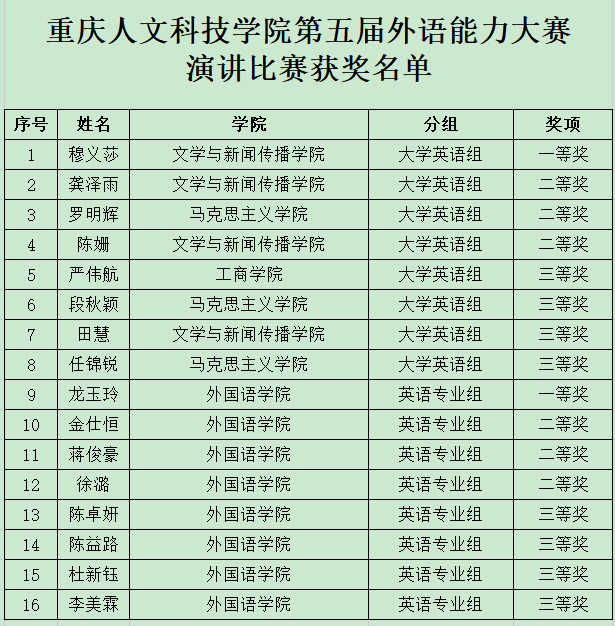 重庆人文科技学院第五届外语能力大赛
演讲比赛获奖名单

| 序号 | 姓名 | 学院 | 分组 | 奖项 |
|---|---|---|---|---|
| 1 | 穆义莎 | 文学与新闻传播学院 | 大学英语组 | 一等奖 |
| 2 | 龚泽雨 | 文学与新闻传播学院 | 大学英语组 | 二等奖 |
| 3 | 罗明辉 | 马克思主义学院 | 大学英语组 | 二等奖 |
| 4 | 陈姗 | 文学与新闻传播学院 | 大学英语组 | 二等奖 |
| 5 | 严伟航 | 工商学院 | 大学英语组 | 三等奖 |
| 6 | 段秋颖 | 马克思主义学院 | 大学英语组 | 三等奖 |
| 7 | 田慧 | 文学与新闻传播学院 | 大学英语组 | 三等奖 |
| 8 | 任锦锐 | 马克思主义学院 | 大学英语组 | 三等奖 |
| 9 | 龙玉玲 | 外国语学院 | 英语专业组 | 一等奖 |
| 10 | 金仕恒 | 外国语学院 | 英语专业组 | 二等奖 |
| 11 | 蒋俊豪 | 外国语学院 | 英语专业组 | 二等奖 |
| 12 | 徐潞 | 外国语学院 | 英语专业组 | 二等奖 |
| 13 | 陈卓妍 | 外国语学院 | 英语专业组 | 三等奖 |
| 14 | 陈益路 | 外国语学院 | 英语专业组 | 三等奖 |
| 15 | 杜新钰 | 外国语学院 | 英语专业组 | 三等奖 |
| 16 | 李美霖 | 外国语学院 | 英语专业组 | 三等奖 |